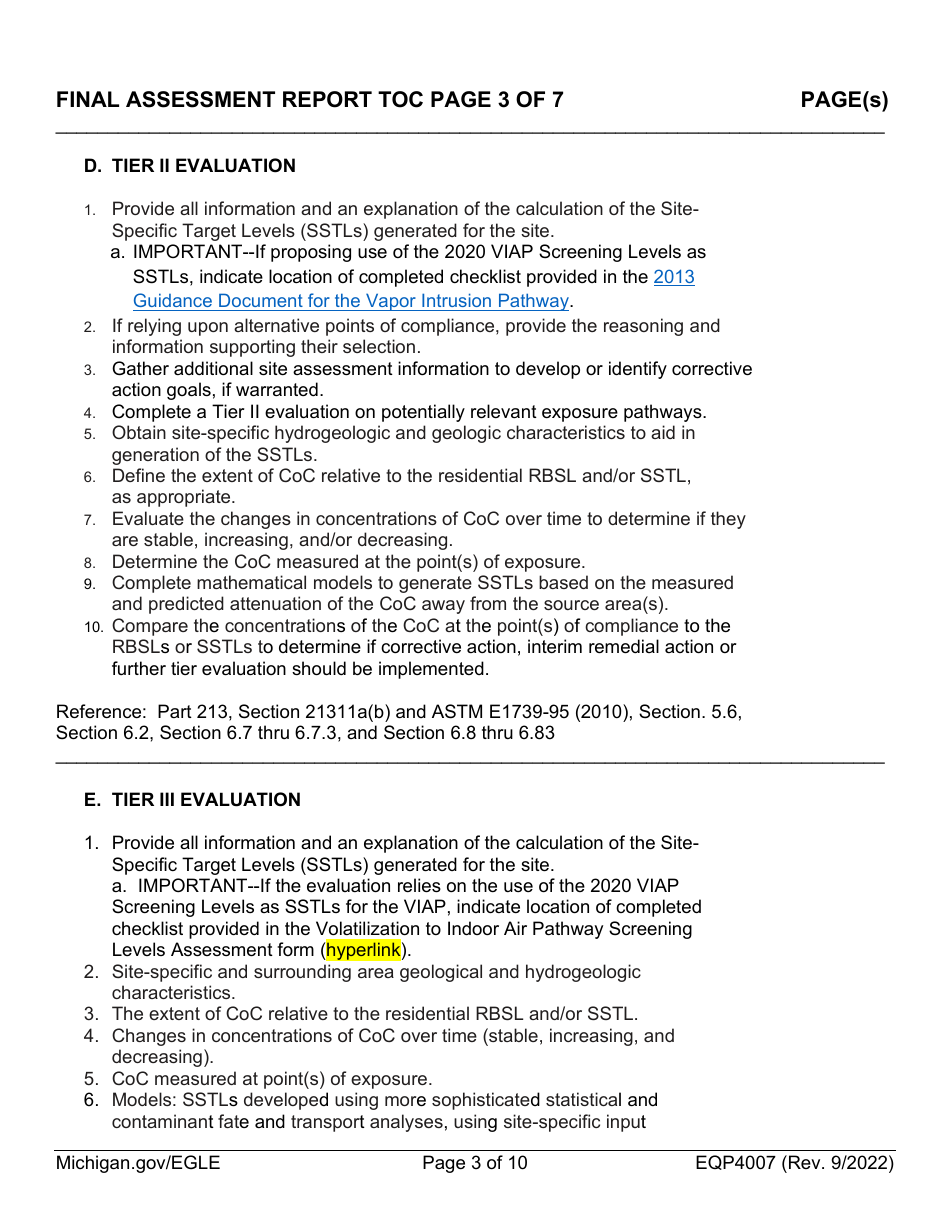 FINAL ASSESSMENT REPORT TOC PAGE 3 OF 7 PAGE(s)

D. TIER II EVALUATION

1. Provide all information and an explanation of the calculation of the Site-Specific Target Levels (SSTLs) generated for the site.
a. IMPORTANT--If proposing use of the 2020 VIAP Screening Levels as SSTLs, indicate location of completed checklist provided in the 2013 Guidance Document for the Vapor Intrusion Pathway.
2. If relying upon alternative points of compliance, provide the reasoning and information supporting their selection.
3. Gather additional site assessment information to develop or identify corrective action goals, if warranted.
4. Complete a Tier II evaluation on potentially relevant exposure pathways.
5. Obtain site-specific hydrogeologic and geologic characteristics to aid in generation of the SSTLs.
6. Define the extent of CoC relative to the residential RBSL and/or SSTL, as appropriate.
7. Evaluate the changes in concentrations of CoC over time to determine if they are stable, increasing, and/or decreasing.
8. Determine the CoC measured at the point(s) of exposure.
9. Complete mathematical models to generate SSTLs based on the measured and predicted attenuation of the CoC away from the source area(s).
10. Compare the concentrations of the CoC at the point(s) of compliance to the RBSLs or SSTLs to determine if corrective action, interim remedial action or further tier evaluation should be implemented.

Reference: Part 213, Section 21311a(b) and ASTM E1739-95 (2010), Section. 5.6, Section 6.2, Section 6.7 thru 6.7.3, and Section 6.8 thru 6.83

E. TIER III EVALUATION

1. Provide all information and an explanation of the calculation of the Site-Specific Target Levels (SSTLs) generated for the site.
a. IMPORTANT--If the evaluation relies on the use of the 2020 VIAP Screening Levels as SSTLs for the VIAP, indicate location of completed checklist provided in the Volatilization to Indoor Air Pathway Screening Levels Assessment form (hyperlink).
2. Site-specific and surrounding area geological and hydrogeologic characteristics.
3. The extent of CoC relative to the residential RBSL and/or SSTL.
4. Changes in concentrations of CoC over time (stable, increasing, and decreasing).
5. CoC measured at point(s) of exposure.
6. Models: SSTLs developed using more sophisticated statistical and contaminant fate and transport analyses, using site-specific input

Michigan.gov/EGLE Page 3 of 10 EQP4007 (Rev. 9/2022)